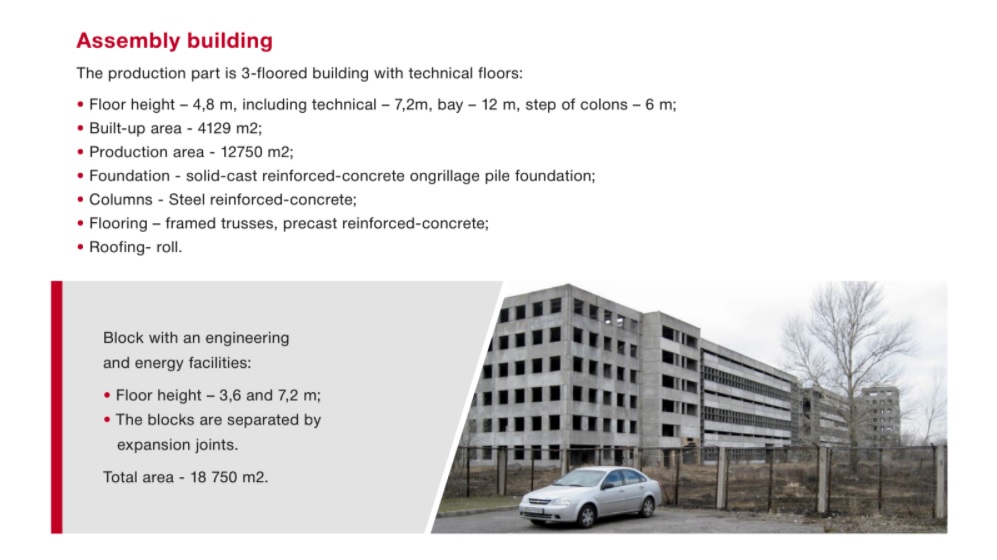 Assembly building

The production part is 3-floored building with technical floors:

• Floor height – 4,8 m, including technical – 7,2m, bay – 12 m, step of colons – 6 m;
• Built-up area - 4129 m2;
• Production area - 12750 m2;
• Foundation - solid-cast reinforced-concrete ongrillage pile foundation;
• Columns - Steel reinforced-concrete;
• Flooring – framed trusses, precast reinforced-concrete;
• Roofing- roll.

Block with an engineering and energy facilities:

• Floor height – 3,6 and 7,2 m;
• The blocks are separated by expansion joints.

Total area - 18 750 m2.